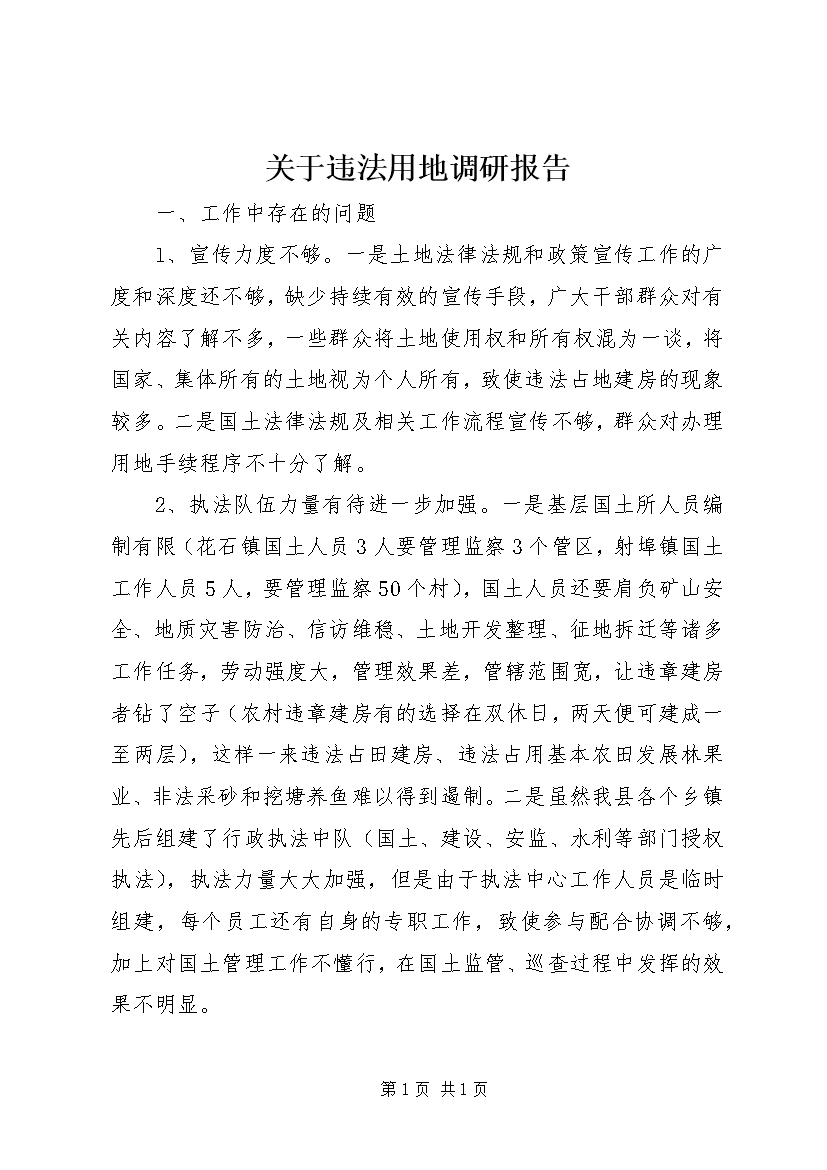 关于违法用地调研报告

一、工作中存在的问题

1、宣传力度不够。一是土地法律法规和政策宣传工作的广度和深度还不够，缺少持续有效的宣传手段，广大干部群众对有关内容了解不多，一些群众将土地使用权和所有权混为一谈，将国家、集体所有的土地视为个人所有，致使违法占地建房的现象较多。二是国土法律法规及相关工作流程宣传不够，群众对办理用地手续程序不十分了解。

2、执法队伍力量有待进一步加强。一是基层国土所人员编制有限（花石镇国土人员3人要管理监察3个管区，射埠镇国土工作人员5人，要管理监察50个村），国土人员还要肩负矿山安全、地质灾害防治、信访维稳、土地开发整理、征地拆迁等诸多工作任务，劳动强度大，管理效果差，管辖范围宽，让违章建房者钻了空子（农村违章建房有的选择在双休日，两天便可建成一至两层），这样一来违法占田建房、违法占用基本农田发展林果业、非法采砂和挖塘养鱼难以得到遏制。二是虽然我县各个乡镇先后组建了行政执法中队（国土、建设、安监、水利等部门授权执法），执法力量大大加强，但是由于执法中心工作人员是临时组建，每个员工还有自身的专职工作，致使参与配合协调不够，加上对国土管理工作不懂行，在国土监管、巡查过程中发挥的效果不明显。

第1页 共1页